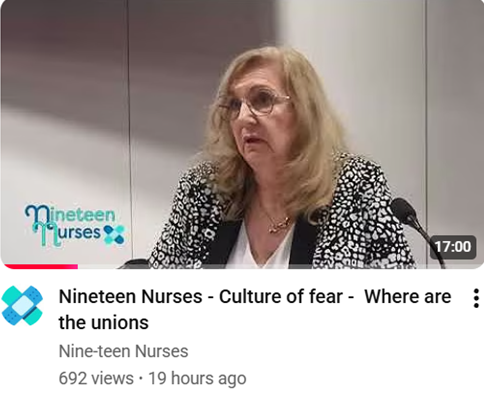 Nineteen Nurses

17:00

Nineteen Nurses - Culture of fear - Where are the unions

Nine-teen Nurses

692 views · 19 hours ago